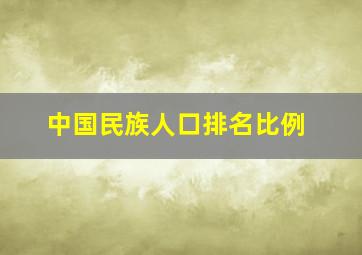 中国民族人口排名比例